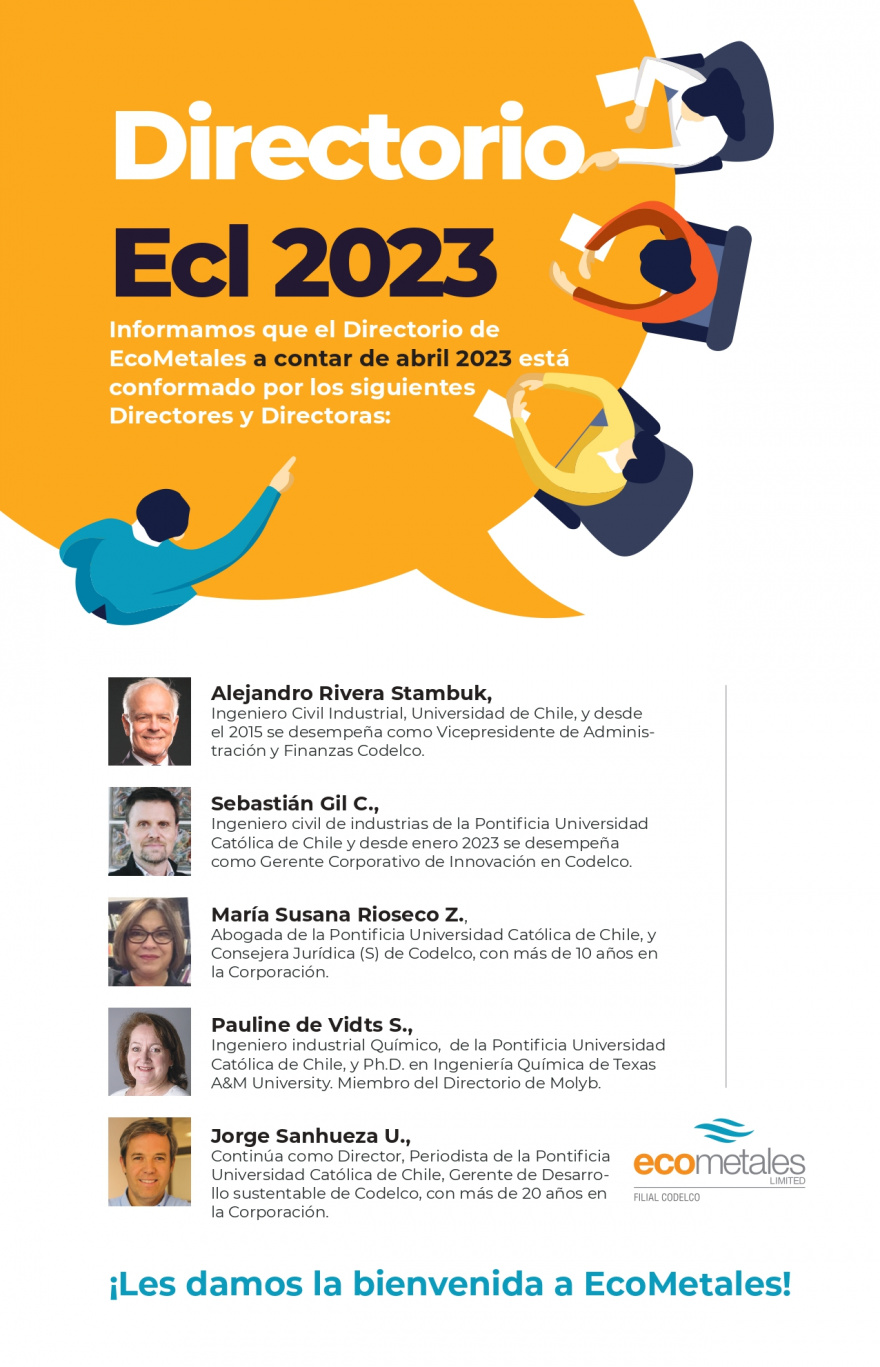 Directorio

Ecl 2023

Informamos que el Directorio de EcoMetales a contar de abril 2023 está conformado por los siguientes Directores y Directoras:

Alejandro Rivera Stambuk,
Ingeniero Civil Industrial, Universidad de Chile, y desde el 2015 se desempeña como Vicepresidente de Administración y Finanzas Codelco.

Sebastián Gil C.,
Ingeniero civil de industrias de la Pontificia Universidad Católica de Chile y desde enero 2023 se desempeña como Gerente Corporativo de Innovación en Codelco.

María Susana Rioseco Z.,
Abogada de la Pontificia Universidad Católica de Chile, y Consejera Jurídica (S) de Codelco, con más de 10 años en la Corporación.

Pauline de Vidts S.,
Ingeniero industrial Químico, de la Pontificia Universidad Católica de Chile, y Ph.D. en Ingeniería Química de Texas A&M University. Miembro del Directorio de Molyb.

Jorge Sanhueza U.,
Continúa como Director, Periodista de la Pontificia Universidad Católica de Chile, Gerente de Desarrollo sustentable de Codelco, con más de 20 años en la Corporación.

ecometales
LIMITED
FILIAL CODELCO

¡Les damos la bienvenida a EcoMetales!